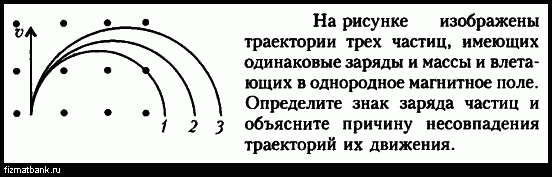 $v$

1 2 3

На рисунке изображены траектории трех частиц, имеющих одинаковые заряды и массы и влетающих в однородное магнитное поле. Определите знак заряда частиц и объясните причину несовпадения траекторий их движения.

fizmatbank.ru